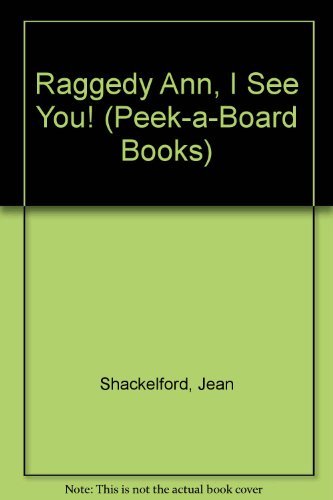 Raggedy Ann, I See You! (Peek-a-Board Books)

Shackelford, Jean

Note: This is not the actual book cover